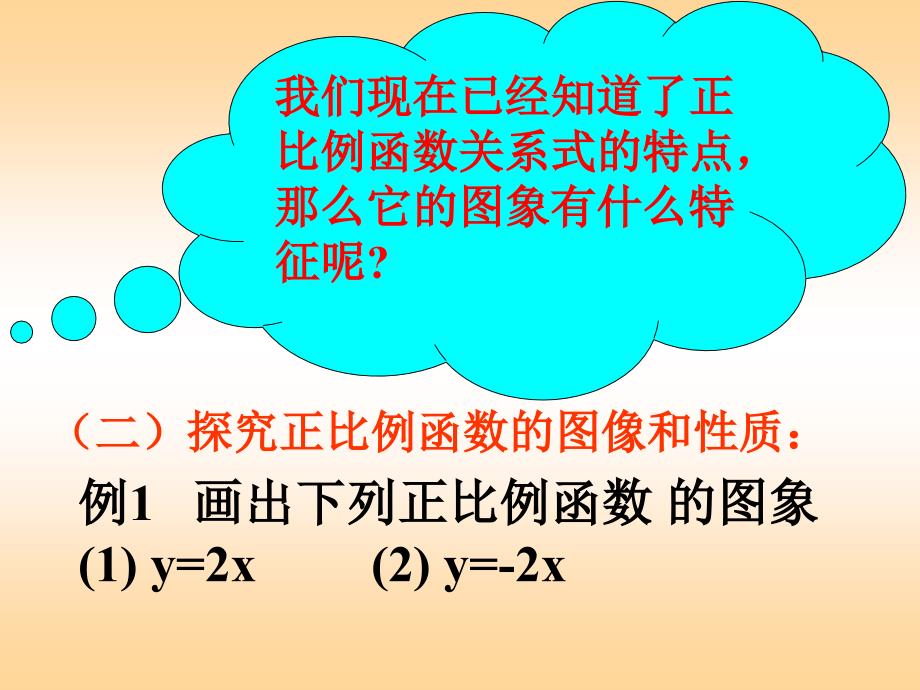 我们现在已经知道了正比例函数关系式的特点，那么它的图象有什么特征呢?

（二）探究正比例函数的图像和性质：

例1　画出下列正比例函数 的图象

(1) $y=2x$　　(2) $y=-2x$